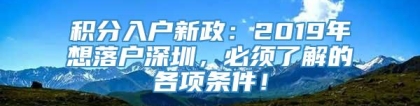 积分入户新政：2019年想落户深圳，必须了解的各项条件！